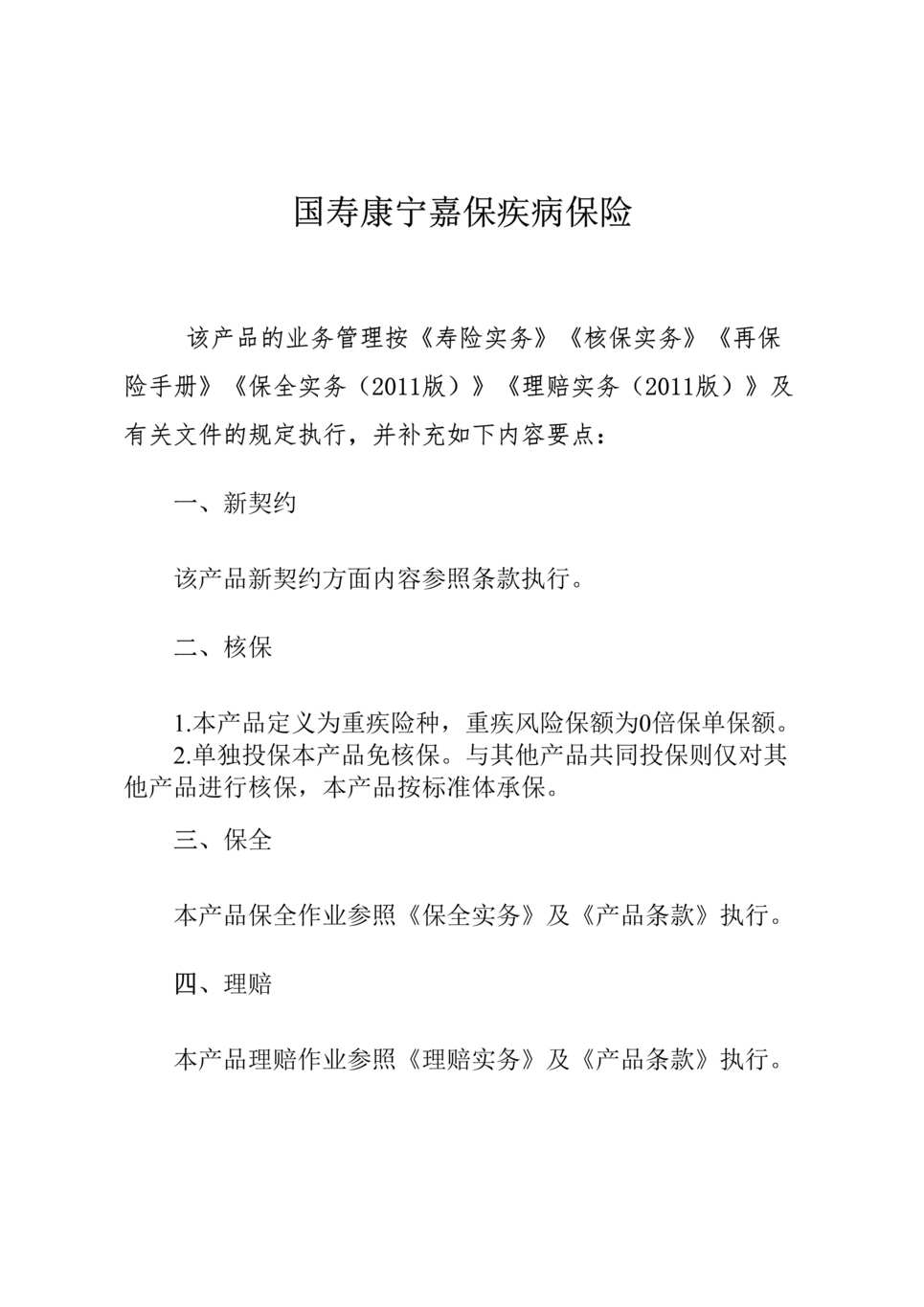 国寿康宁嘉保疾病保险

该产品的业务管理按《寿险实务》《核保实务》《再保险手册》《保全实务（2011版）》《理赔实务（2011版）》及有关文件的规定执行，并补充如下内容要点：

一、新契约

该产品新契约方面内容参照条款执行。

二、核保

1.本产品定义为重疾险种，重疾风险保额为0倍保单保额。
2.单独投保本产品免核保。与其他产品共同投保则仅对其他产品进行核保，本产品按标准体承保。

三、保全

本产品保全作业参照《保全实务》及《产品条款》执行。

四、理赔

本产品理赔作业参照《理赔实务》及《产品条款》执行。